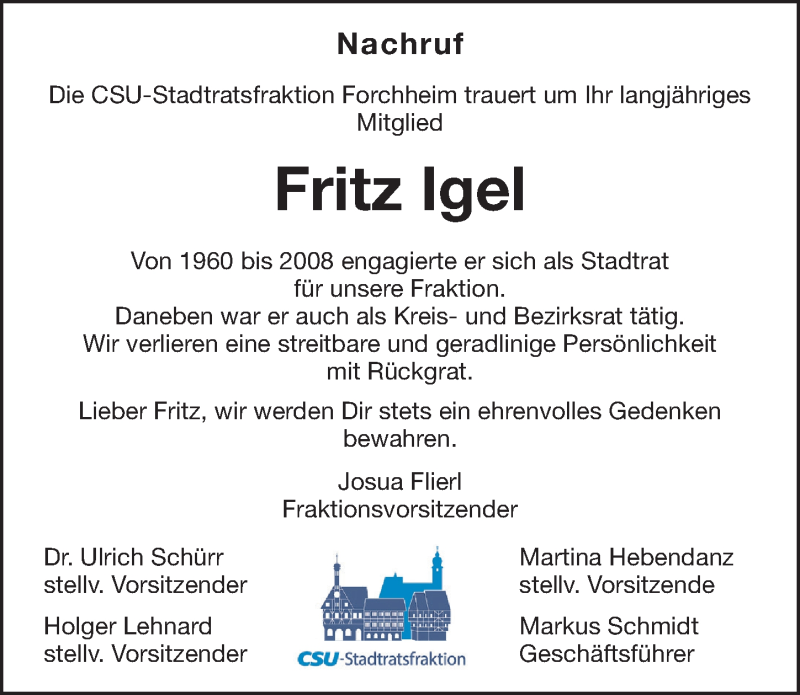 Nachruf

Die CSU-Stadtratsfraktion Forchheim trauert um Ihr langjähriges Mitglied

Fritz Igel

Von 1960 bis 2008 engagierte er sich als Stadtrat
für unsere Fraktion.
Daneben war er auch als Kreis- und Bezirksrat tätig.
Wir verlieren eine streitbare und geradlinige Persönlichkeit
mit Rückgrat.

Lieber Fritz, wir werden Dir stets ein ehrenvolles Gedenken bewahren.

Josua Flierl
Fraktionsvorsitzender

Dr. Ulrich Schürr
stellv. Vorsitzender

Holger Lehnard
stellv. Vorsitzender

CSU-Stadtratsfraktion

Martina Hebendanz
stellv. Vorsitzende

Markus Schmidt
Geschäftsführer